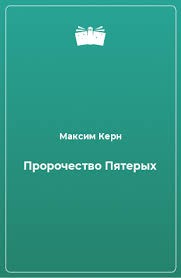 Максим Керн

Пророчество Пятерых